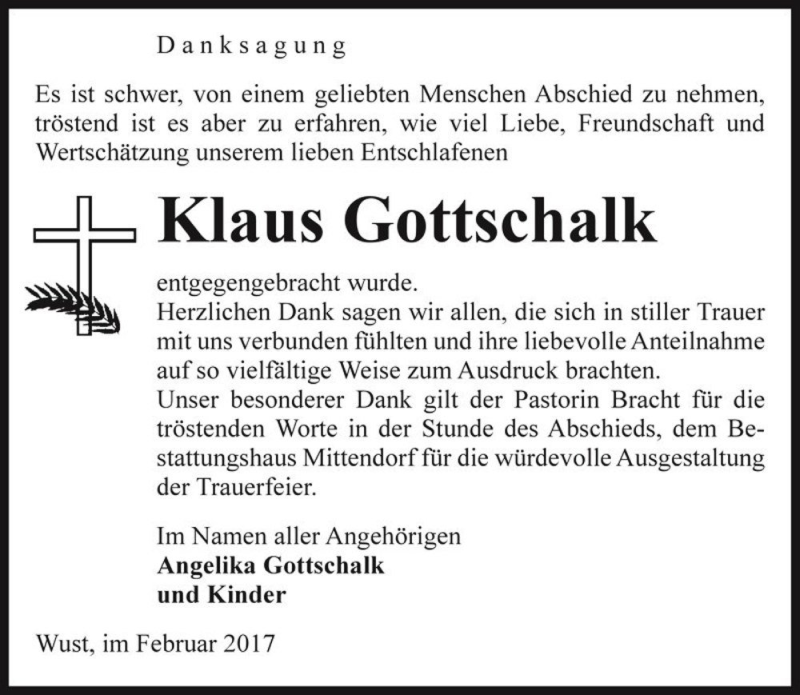 Danksagung

Es ist schwer, von einem geliebten Menschen Abschied zu nehmen, tröstend ist es aber zu erfahren, wie viel Liebe, Freundschaft und Wertschätzung unserem lieben Entschlafenen

Klaus Gottschalk

entgegengebracht wurde.
Herzlichen Dank sagen wir allen, die sich in stiller Trauer mit uns verbunden fühlten und ihre liebevolle Anteilnahme auf so vielfältige Weise zum Ausdruck brachten.
Unser besonderer Dank gilt der Pastorin Bracht für die tröstenden Worte in der Stunde des Abschieds, dem Bestattungshaus Mittendorf für die würdevolle Ausgestaltung der Trauerfeier.

Im Namen aller Angehörigen
Angelika Gottschalk
und Kinder

Wust, im Februar 2017